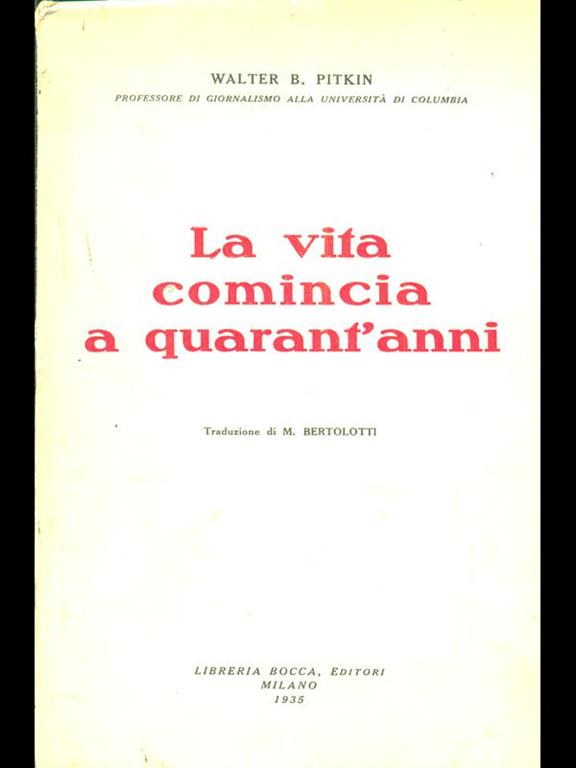 WALTER B. PITKIN
PROFESSORE DI GIORNALISMO ALLA UNIVERSITÀ DI COLUMBIA

La vita comincia a quarant'anni

Traduzione di M. BERTOLOTTI

LIBRERIA BOCCA, EDITORI
MILANO
1935